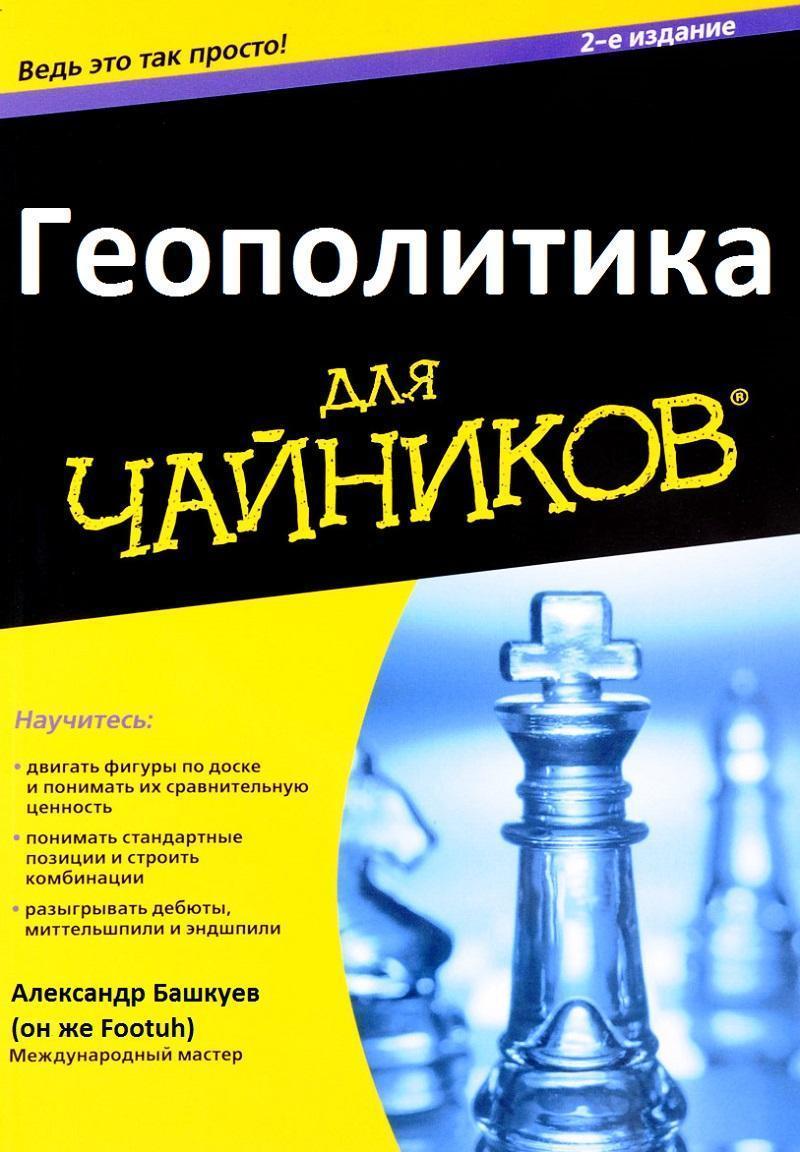 Ведь это так просто!

2-е издание

Геополитика

для

ЧАЙНИКОВ®

Научитесь:

• двигать фигуры по доске и понимать их сравнительную ценность

• понимать стандартные позиции и строить комбинации

• разыгрывать дебюты, миттельшпили и эндшпили

Александр Башкуев
(он же Footuh)
Международный мастер